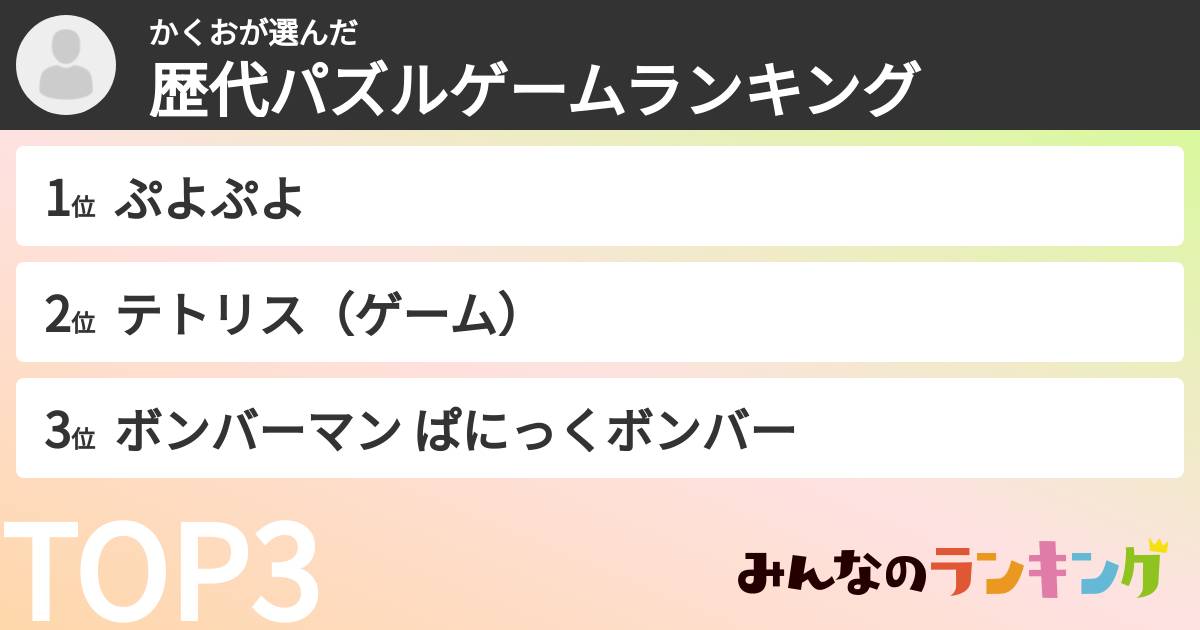 かくおが選んだ
歴代パズルゲームランキング

1位 ぷよぷよ

2位 テトリス（ゲーム）

3位 ボンバーマン ぱにっくボンバー

TOP3

みんなのランキング